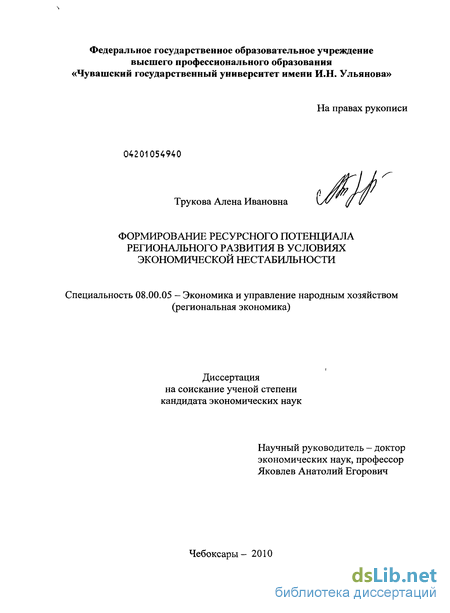 Федеральное государственное образовательное учреждение высшего профессионального образования «Чувашский государственный университет имени И.Н. Ульянова»

На правах рукописи

04201054940

Трукова Алена Ивановна

ФОРМИРОВАНИЕ РЕСУРСНОГО ПОТЕНЦИАЛА РЕГИОНАЛЬНОГО РАЗВИТИЯ В УСЛОВИЯХ ЭКОНОМИЧЕСКОЙ НЕСТАБИЛЬНОСТИ

Специальность 08.00.05 – Экономика и управление народным хозяйством (региональная экономика)

Диссертация на соискание ученой степени кандидата экономических наук

Научный руководитель – доктор экономических наук, профессор Яковлев Анатолий Егорович

Чебоксары – 2010

dsLib.net
библиотека диссертаций